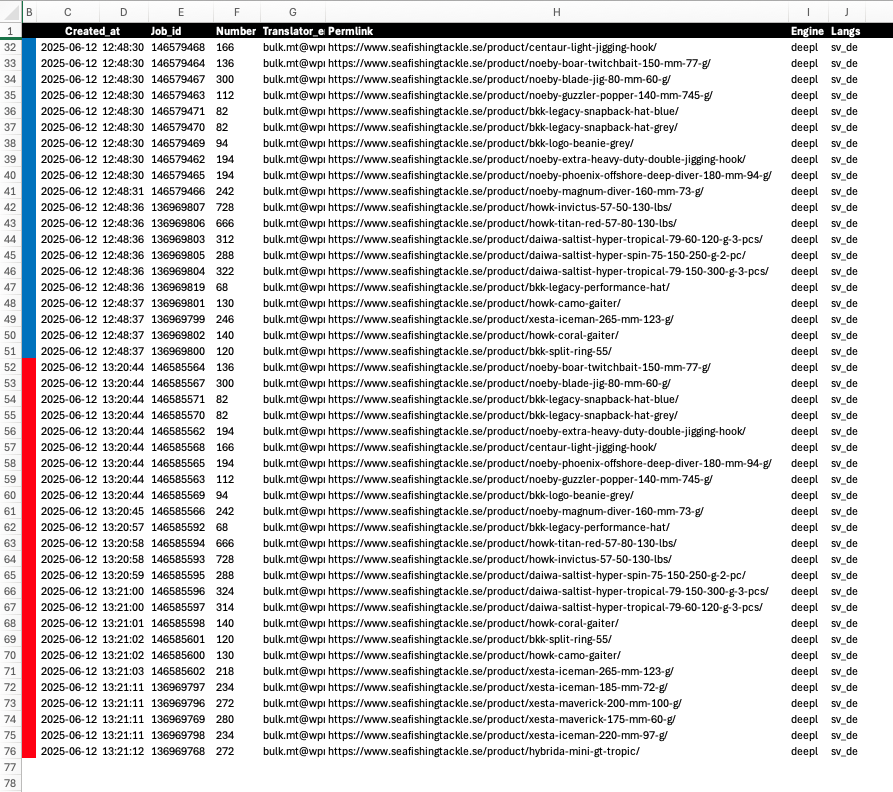 | | B | C | D | E | F | G | H | I | J |
|---|---|---|---|---|---|---|---|---|---|
| 1 | | Created_at | | Job_id | Number | Translator_e | Permlink | Engine | Langs |
| 32 | | 2025-06-12 | 12:48:30 | 146579468 | 166 | bulk.mt@wpı | https://www.seafishingtackle.se/product/centaur-light-jigging-hook/ | deepl | sv_de |
| 33 | | 2025-06-12 | 12:48:30 | 146579464 | 136 | bulk.mt@wpı | https://www.seafishingtackle.se/product/noeby-boar-twitchbait-150-mm-77-g/ | deepl | sv_de |
| 34 | | 2025-06-12 | 12:48:30 | 146579467 | 300 | bulk.mt@wpı | https://www.seafishingtackle.se/product/noeby-blade-jig-80-mm-60-g/ | deepl | sv_de |
| 35 | | 2025-06-12 | 12:48:30 | 146579463 | 112 | bulk.mt@wpı | https://www.seafishingtackle.se/product/noeby-guzzler-popper-140-mm-745-g/ | deepl | sv_de |
| 36 | | 2025-06-12 | 12:48:30 | 146579471 | 82 | bulk.mt@wpı | https://www.seafishingtackle.se/product/bkk-legacy-snapback-hat-blue/ | deepl | sv_de |
| 37 | | 2025-06-12 | 12:48:30 | 146579470 | 82 | bulk.mt@wpı | https://www.seafishingtackle.se/product/bkk-legacy-snapback-hat-grey/ | deepl | sv_de |
| 38 | | 2025-06-12 | 12:48:30 | 146579469 | 94 | bulk.mt@wpı | https://www.seafishingtackle.se/product/bkk-logo-beanie-grey/ | deepl | sv_de |
| 39 | | 2025-06-12 | 12:48:30 | 146579462 | 194 | bulk.mt@wpı | https://www.seafishingtackle.se/product/noeby-extra-heavy-duty-double-jigging-hook/ | deepl | sv_de |
| 40 | | 2025-06-12 | 12:48:30 | 146579465 | 194 | bulk.mt@wpı | https://www.seafishingtackle.se/product/noeby-phoenix-offshore-deep-diver-180-mm-94-g/ | deepl | sv_de |
| 41 | | 2025-06-12 | 12:48:31 | 146579466 | 242 | bulk.mt@wpı | https://www.seafishingtackle.se/product/noeby-magnum-diver-160-mm-73-g/ | deepl | sv_de |
| 42 | | 2025-06-12 | 12:48:36 | 136969807 | 728 | bulk.mt@wpı | https://www.seafishingtackle.se/product/howk-invictus-57-50-130-lbs/ | deepl | sv_de |
| 43 | | 2025-06-12 | 12:48:36 | 136969806 | 666 | bulk.mt@wpı | https://www.seafishingtackle.se/product/howk-titan-red-57-80-130-lbs/ | deepl | sv_de |
| 44 | | 2025-06-12 | 12:48:36 | 136969803 | 312 | bulk.mt@wpı | https://www.seafishingtackle.se/product/daiwa-saltist-hyper-tropical-79-60-120-g-3-pcs/ | deepl | sv_de |
| 45 | | 2025-06-12 | 12:48:36 | 136969805 | 288 | bulk.mt@wpı | https://www.seafishingtackle.se/product/daiwa-saltist-hyper-spin-75-150-250-g-2-pc/ | deepl | sv_de |
| 46 | | 2025-06-12 | 12:48:36 | 136969804 | 322 | bulk.mt@wpı | https://www.seafishingtackle.se/product/daiwa-saltist-hyper-tropical-79-150-300-g-3-pcs/ | deepl | sv_de |
| 47 | | 2025-06-12 | 12:48:36 | 136969819 | 68 | bulk.mt@wpı | https://www.seafishingtackle.se/product/bkk-legacy-performance-hat/ | deepl | sv_de |
| 48 | | 2025-06-12 | 12:48:37 | 136969801 | 130 | bulk.mt@wpı | https://www.seafishingtackle.se/product/howk-camo-gaiter/ | deepl | sv_de |
| 49 | | 2025-06-12 | 12:48:37 | 136969799 | 246 | bulk.mt@wpı | https://www.seafishingtackle.se/product/xesta-iceman-265-mm-123-g/ | deepl | sv_de |
| 50 | | 2025-06-12 | 12:48:37 | 136969802 | 140 | bulk.mt@wpı | https://www.seafishingtackle.se/product/howk-coral-gaiter/ | deepl | sv_de |
| 51 | | 2025-06-12 | 12:48:37 | 136969800 | 120 | bulk.mt@wpı | https://www.seafishingtackle.se/product/bkk-split-ring-55/ | deepl | sv_de |
| 52 | | 2025-06-12 | 13:20:44 | 146585564 | 136 | bulk.mt@wpı | https://www.seafishingtackle.se/product/noeby-boar-twitchbait-150-mm-77-g/ | deepl | sv_de |
| 53 | | 2025-06-12 | 13:20:44 | 146585567 | 300 | bulk.mt@wpı | https://www.seafishingtackle.se/product/noeby-blade-jig-80-mm-60-g/ | deepl | sv_de |
| 54 | | 2025-06-12 | 13:20:44 | 146585571 | 82 | bulk.mt@wpı | https://www.seafishingtackle.se/product/bkk-legacy-snapback-hat-blue/ | deepl | sv_de |
| 55 | | 2025-06-12 | 13:20:44 | 146585570 | 82 | bulk.mt@wpı | https://www.seafishingtackle.se/product/bkk-legacy-snapback-hat-grey/ | deepl | sv_de |
| 56 | | 2025-06-12 | 13:20:44 | 146585562 | 194 | bulk.mt@wpı | https://www.seafishingtackle.se/product/noeby-extra-heavy-duty-double-jigging-hook/ | deepl | sv_de |
| 57 | | 2025-06-12 | 13:20:44 | 146585568 | 166 | bulk.mt@wpı | https://www.seafishingtackle.se/product/centaur-light-jigging-hook/ | deepl | sv_de |
| 58 | | 2025-06-12 | 13:20:44 | 146585565 | 194 | bulk.mt@wpı | https://www.seafishingtackle.se/product/noeby-phoenix-offshore-deep-diver-180-mm-94-g/ | deepl | sv_de |
| 59 | | 2025-06-12 | 13:20:44 | 146585563 | 112 | bulk.mt@wpı | https://www.seafishingtackle.se/product/noeby-guzzler-popper-140-mm-745-g/ | deepl | sv_de |
| 60 | | 2025-06-12 | 13:20:44 | 146585569 | 94 | bulk.mt@wpı | https://www.seafishingtackle.se/product/bkk-logo-beanie-grey/ | deepl | sv_de |
| 61 | | 2025-06-12 | 13:20:45 | 146585566 | 242 | bulk.mt@wpı | https://www.seafishingtackle.se/product/noeby-magnum-diver-160-mm-73-g/ | deepl | sv_de |
| 62 | | 2025-06-12 | 13:20:57 | 146585592 | 68 | bulk.mt@wpı | https://www.seafishingtackle.se/product/bkk-legacy-performance-hat/ | deepl | sv_de |
| 63 | | 2025-06-12 | 13:20:58 | 146585594 | 666 | bulk.mt@wpı | https://www.seafishingtackle.se/product/howk-titan-red-57-80-130-lbs/ | deepl | sv_de |
| 64 | | 2025-06-12 | 13:20:58 | 146585593 | 728 | bulk.mt@wpı | https://www.seafishingtackle.se/product/howk-invictus-57-50-130-lbs/ | deepl | sv_de |
| 65 | | 2025-06-12 | 13:20:59 | 146585595 | 288 | bulk.mt@wpı | https://www.seafishingtackle.se/product/daiwa-saltist-hyper-spin-75-150-250-g-2-pc/ | deepl | sv_de |
| 66 | | 2025-06-12 | 13:21:00 | 146585596 | 324 | bulk.mt@wpı | https://www.seafishingtackle.se/product/daiwa-saltist-hyper-tropical-79-150-300-g-3-pcs/ | deepl | sv_de |
| 67 | | 2025-06-12 | 13:21:00 | 146585597 | 314 | bulk.mt@wpı | https://www.seafishingtackle.se/product/daiwa-saltist-hyper-tropical-79-60-120-g-3-pcs/ | deepl | sv_de |
| 68 | | 2025-06-12 | 13:21:01 | 146585598 | 140 | bulk.mt@wpı | https://www.seafishingtackle.se/product/howk-coral-gaiter/ | deepl | sv_de |
| 69 | | 2025-06-12 | 13:21:02 | 146585601 | 120 | bulk.mt@wpı | https://www.seafishingtackle.se/product/bkk-split-ring-55/ | deepl | sv_de |
| 70 | | 2025-06-12 | 13:21:02 | 146585600 | 130 | bulk.mt@wpı | https://www.seafishingtackle.se/product/howk-camo-gaiter/ | deepl | sv_de |
| 71 | | 2025-06-12 | 13:21:03 | 146585602 | 218 | bulk.mt@wpı | https://www.seafishingtackle.se/product/xesta-iceman-265-mm-123-g/ | deepl | sv_de |
| 72 | | 2025-06-12 | 13:21:11 | 136969797 | 234 | bulk.mt@wpı | https://www.seafishingtackle.se/product/xesta-iceman-185-mm-72-g/ | deepl | sv_de |
| 73 | | 2025-06-12 | 13:21:11 | 136969796 | 272 | bulk.mt@wpı | https://www.seafishingtackle.se/product/xesta-maverick-200-mm-100-g/ | deepl | sv_de |
| 74 | | 2025-06-12 | 13:21:11 | 136969769 | 280 | bulk.mt@wpı | https://www.seafishingtackle.se/product/xesta-maverick-175-mm-60-g/ | deepl | sv_de |
| 75 | | 2025-06-12 | 13:21:11 | 136969798 | 234 | bulk.mt@wpı | https://www.seafishingtackle.se/product/xesta-iceman-220-mm-97-g/ | deepl | sv_de |
| 76 | | 2025-06-12 | 13:21:12 | 136969768 | 272 | bulk.mt@wpı | https://www.seafishingtackle.se/product/hybrida-mini-gt-tropic/ | deepl | sv_de |
| 77 | | | | | | | | | |
| 78 | | | | | | | | | |